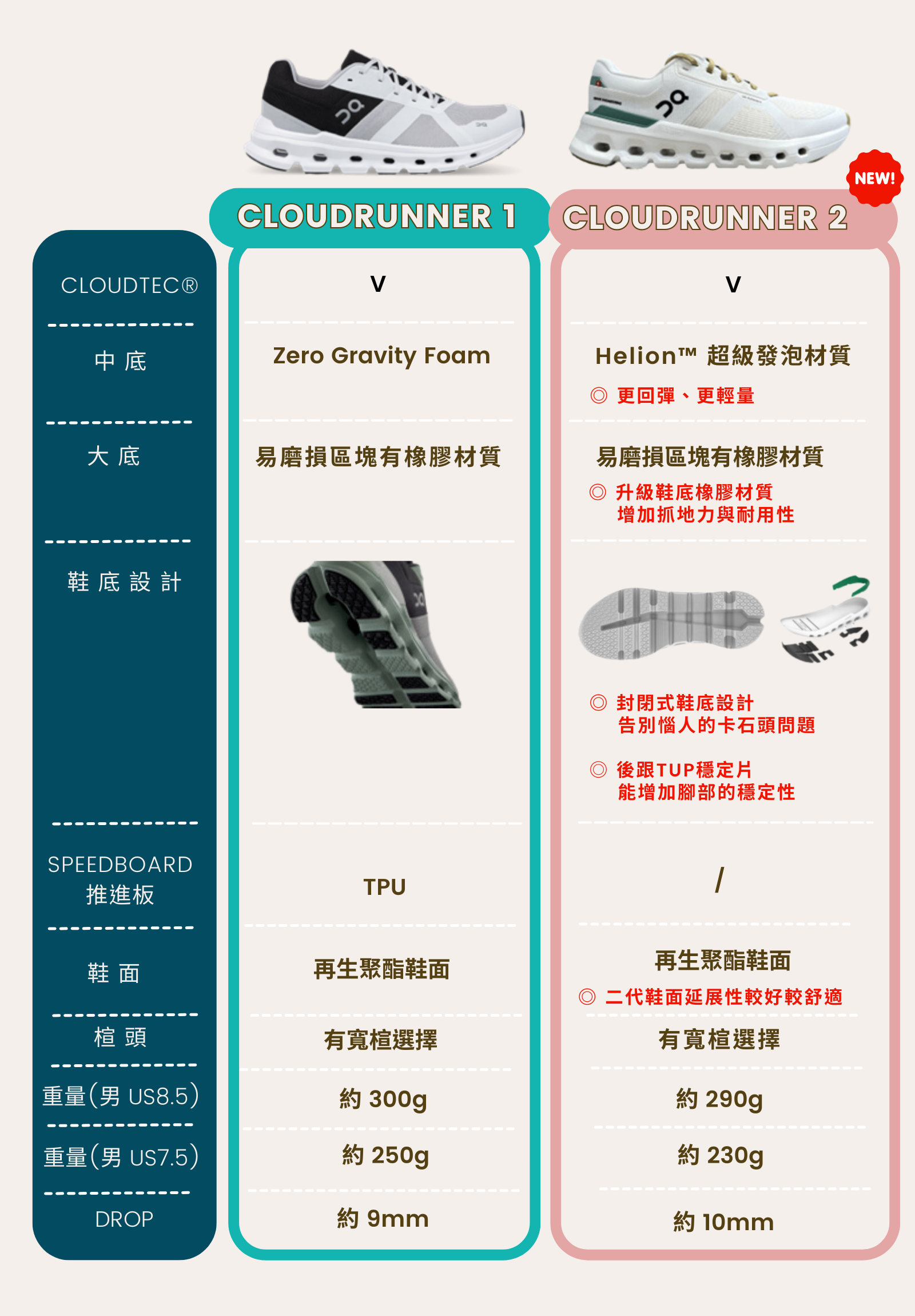 NEW!

|  | CLOUDRUNNER 1 | CLOUDRUNNER 2 |
|---|---|---|
| CLOUDTEC® | V | V |
| 中底 | Zero Gravity Foam | Helion™ 超級發泡材質 ◎ 更回彈、更輕量 |
| 大底 | 易磨損區塊有橡膠材質 | 易磨損區塊有橡膠材質 ◎ 升級鞋底橡膠材質 增加抓地力與耐用性 |
| 鞋底設計 |  | ◎ 封閉式鞋底設計 告別惱人的卡石頭問題 ◎ 後跟TUP穩定片 能增加腳部的穩定性 |
| SPEEDBOARD 推進板 | TPU | / |
| 鞋面 | 再生聚酯鞋面 | 再生聚酯鞋面 ◎ 二代鞋面延展性較好較舒適 |
| 楦頭 | 有寬楦選擇 | 有寬楦選擇 |
| 重量(男 US8.5) | 約 300g | 約 290g |
| 重量(男 US7.5) | 約 250g | 約 230g |
| DROP | 約 9mm | 約 10mm |